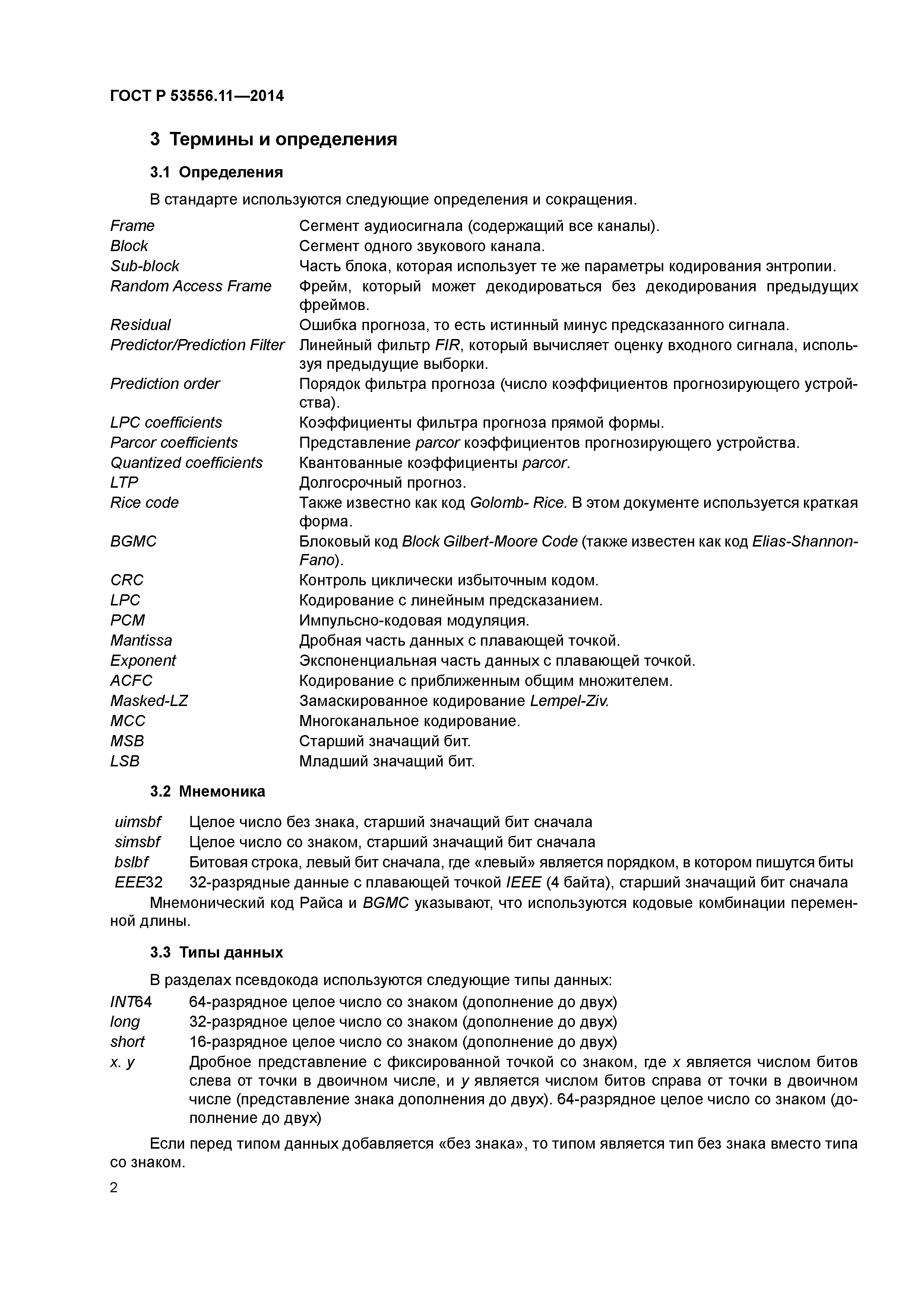 ГОСТ Р 53556.11—2014

3 Термины и определения

3.1 Определения

В стандарте используются следующие определения и сокращения.

Frame Сегмент аудиосигнала (содержащий все каналы).
Block Сегмент одного звукового канала.
Sub-block Часть блока, которая использует те же параметры кодирования энтропии.
Random Access Frame Фрейм, который может декодироваться без декодирования предыдущих фреймов.
Residual Ошибка прогноза, то есть истинный минус предсказанного сигнала.
Predictor/Prediction Filter Линейный фильтр FIR, который вычисляет оценку входного сигнала, используя предыдущие выборки.
Prediction order Порядок фильтра прогноза (число коэффициентов прогнозирующего устройства).
LPC coefficients Коэффициенты фильтра прогноза прямой формы.
Parcor coefficients Представление parcor коэффициентов прогнозирующего устройства.
Quantized coefficients Квантованные коэффициенты parcor.
LTP Долгосрочный прогноз.
Rice code Также известно как код Golomb- Rice. В этом документе используется краткая форма.
BGMC Блоковый код Block Gilbert-Moore Code (также известен как код Elias-Shannon-Fano).
CRC Контроль циклически избыточным кодом.
LPC Кодирование с линейным предсказанием.
PCM Импульсно-кодовая модуляция.
Mantissa Дробная часть данных с плавающей точкой.
Exponent Экспоненциальная часть данных с плавающей точкой.
ACFC Кодирование с приближенным общим множителем.
Masked-LZ Замаскированное кодирование Lempel-Ziv.
MCC Многоканальное кодирование.
MSB Старший значащий бит.
LSB Младший значащий бит.

3.2 Мнемоника

uimsbf Целое число без знака, старший значащий бит сначала
simsbf Целое число со знаком, старший значащий бит сначала
bslbf Битовая строка, левый бит сначала, где «левый» является порядком, в котором пишутся биты
EEE32 32-разрядные данные с плавающей точкой IEEE (4 байта), старший значащий бит сначала
Мнемонический код Райса и BGMC указывают, что используются кодовые комбинации переменной длины.

3.3 Типы данных

В разделах псевдокода используются следующие типы данных:
INT64 64-разрядное целое число со знаком (дополнение до двух)
long 32-разрядное целое число со знаком (дополнение до двух)
short 16-разрядное целое число со знаком (дополнение до двух)
x. y Дробное представление с фиксированной точкой со знаком, где x является числом битов слева от точки в двоичном числе, и y является числом битов справа от точки в двоичном числе (представление знака дополнения до двух). 64-разрядное целое число со знаком (дополнение до двух)

Если перед типом данных добавляется «без знака», то типом является тип без знака вместо типа со знаком.

2